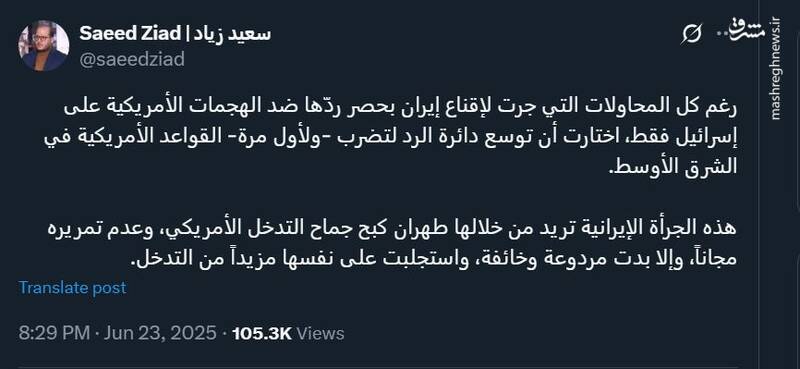 Saeed Ziad | سعيد زياد
@saeedziad

مشرق
mashreghnews.ir

رغم كل المحاولات التي جرت لإقناع إيران بحصر ردّها ضد الهجمات الأمريكية على إسرائيل فقط، اختارت أن توسع دائرة الرد لتضرب -ولأول مرة- القواعد الأمريكية في الشرق الأوسط.

هذه الجرأة الإيرانية تريد من خلالها طهران كبح جماح التدخل الأمريكي، وعدم تمريره مجاناً، وإلا بدت مردوعة وخائفة، واستجلبت على نفسها مزيداً من التدخل.

Translate post

8:29 PM · Jun 23, 2025 · 105.3K Views